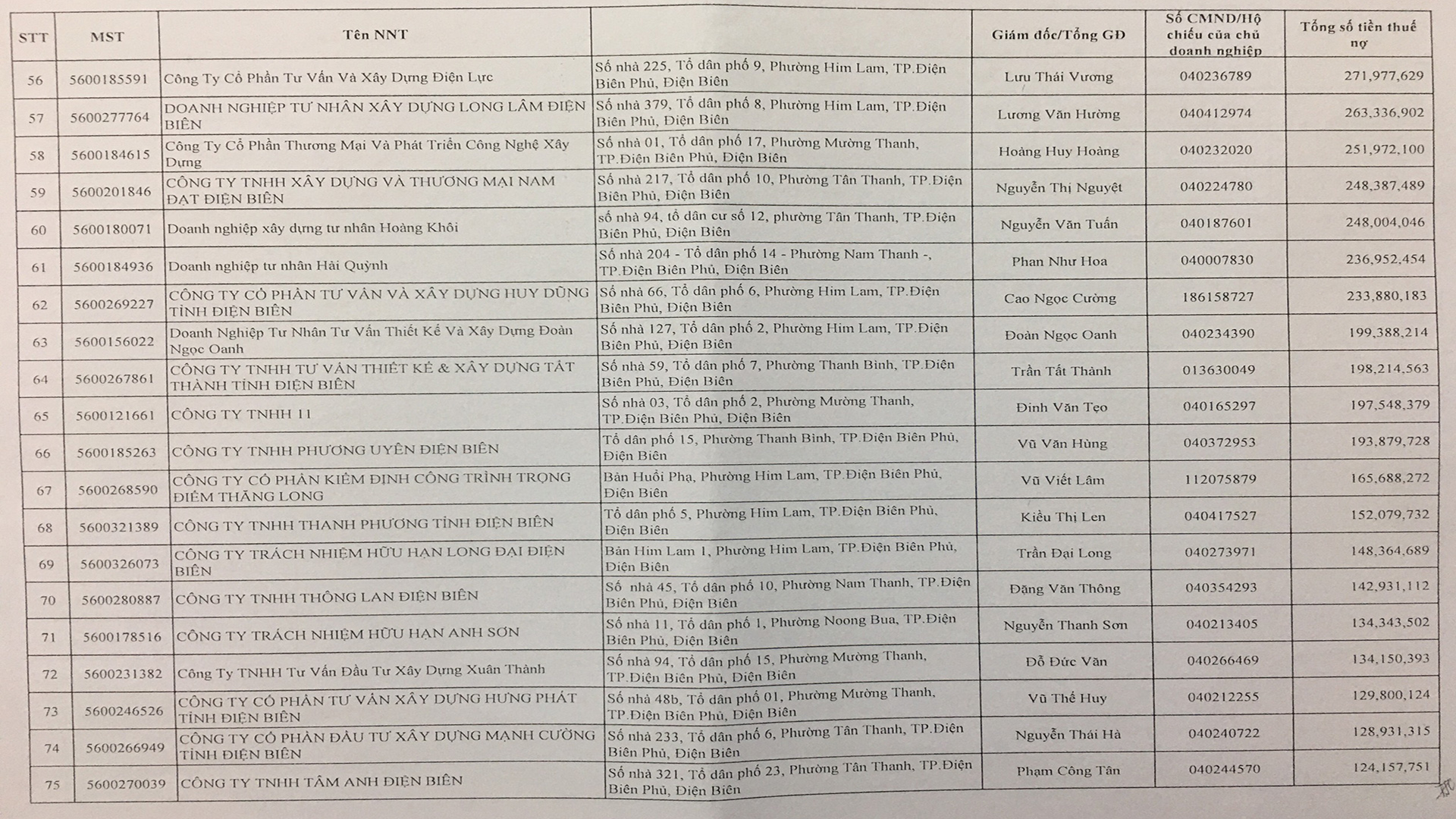 | STT | MST | Tên NNT | | Giám đốc/Tổng GĐ | Số CMND/Hộ chiếu của chủ doanh nghiệp | Tổng số tiền thuế nợ |
|---|---|---|---|---|---|---|
| 56 | 5600185591 | Công Ty Cổ Phần Tư Vấn Và Xây Dựng Điện Lực | Số nhà 225, Tổ dân phố 9, Phường Him Lam, TP.Điện Biên Phủ, Điện Biên | Lưu Thái Vương | 040236789 | 271,977,629 |
| 57 | 5600277764 | DOANH NGHIỆP TƯ NHÂN XÂY DỰNG LONG LÂM ĐIỆN BIÊN | Số nhà 379, Tổ dân phố 8, Phường Him Lam, TP.Điện Biên Phủ, Điện Biên | Lương Văn Hường | 040412974 | 263,336,902 |
| 58 | 5600184615 | Công Ty Cổ Phần Thương Mại Và Phát Triển Công Nghệ Xây Dựng | Số nhà 01, Tổ dân phố 17, Phường Mường Thanh, TP.Điện Biên Phủ, Điện Biên | Hoàng Huy Hoàng | 040232020 | 251,972,100 |
| 59 | 5600201846 | CÔNG TY TNHH XÂY DỰNG VÀ THƯƠNG MẠI NAM ĐẠT ĐIỆN BIÊN | Số nhà 217, Tổ dân phố 10, Phường Tân Thanh, TP.Điện Biên Phủ, Điện Biên | Nguyễn Thị Nguyệt | 040224780 | 248,387,489 |
| 60 | 5600180071 | Doanh nghiệp xây dựng tư nhân Hoàng Khôi | số nhà 94, tổ dân cư số 12, phường Tân Thanh, TP.Điện Biên Phủ, Điện Biên | Nguyễn Văn Tuấn | 040187601 | 248,004,046 |
| 61 | 5600184936 | Doanh nghiệp tư nhân Hải Quỳnh | Số nhà 204 - Tổ dân phố 14 - Phường Nam Thanh -, TP.Điện Biên Phủ, Điện Biên | Phan Như Hoa | 040007830 | 236,952,454 |
| 62 | 5600269227 | CÔNG TY CỔ PHẦN TƯ VẤN VÀ XÂY DỰNG HUY DŨNG TỈNH ĐIỆN BIÊN | Số nhà 66, Tổ dân phố 6, Phường Him Lam, TP.Điện Biên Phủ, Điện Biên | Cao Ngọc Cường | 186158727 | 233,880,183 |
| 63 | 5600156022 | Doanh Nghiệp Tư Nhân Tư Vấn Thiết Kế Và Xây Dựng Đoàn Ngọc Oanh | Số nhà 127, Tổ dân phố 2, Phường Him Lam, TP.Điện Biên Phủ, Điện Biên | Đoàn Ngọc Oanh | 040234390 | 199,388,214 |
| 64 | 5600267861 | CÔNG TY TNHH TƯ VẤN THIẾT KẾ & XÂY DỰNG TẤT THÀNH TỈNH ĐIỆN BIÊN | Số nhà 59, Tổ dân phố 7, Phường Thanh Bình, TP.Điện Biên Phủ, Điện Biên | Trần Tất Thành | 013630049 | 198,214,563 |
| 65 | 5600121661 | CÔNG TY TNHH 11 | Số nhà 03, Tổ dân phố 2, Phường Mường Thanh, TP.Điện Biên Phủ, Điện Biên | Đinh Văn Tẹo | 040165297 | 197,548,379 |
| 66 | 5600185263 | CÔNG TY TNHH PHƯƠNG UYÊN ĐIỆN BIÊN | Tổ dân phố 15, Phường Thanh Bình, TP.Điện Biên Phủ, Điện Biên | Vũ Văn Hùng | 040372953 | 193,879,728 |
| 67 | 5600268590 | CÔNG TY CỔ PHẦN KIỂM ĐỊNH CÔNG TRÌNH TRỌNG ĐIỂM THĂNG LONG | Bản Huổi Phạ, Phường Him Lam, TP.Điện Biên Phủ, Điện Biên | Vũ Viết Lâm | 112075879 | 165,688,272 |
| 68 | 5600321389 | CÔNG TY TNHH THANH PHƯƠNG TỈNH ĐIỆN BIÊN | Tổ dân phố 5, Phường Him Lam, TP.Điện Biên Phủ, Điện Biên | Kiều Thị Len | 040417527 | 152,079,732 |
| 69 | 5600326073 | CÔNG TY TRÁCH NHIỆM HỮU HẠN LONG ĐẠI ĐIỆN BIÊN | Bản Him Lam 1, Phường Him Lam, TP.Điện Biên Phủ, Điện Biên | Trần Đại Long | 040273971 | 148,364,689 |
| 70 | 5600280887 | CÔNG TY TNHH THÔNG LAN ĐIỆN BIÊN | Số nhà 45, Tổ dân phố 10, Phường Nam Thanh, TP.Điện Biên Phủ, Điện Biên | Đặng Văn Thông | 040354293 | 142,931,112 |
| 71 | 5600178516 | CÔNG TY TRÁCH NHIỆM HỮU HẠN ANH SƠN | Số nhà 11, Tổ dân phố 1, Phường Noong Bua, TP.Điện Biên Phủ, Điện Biên | Nguyễn Thanh Sơn | 040213405 | 134,343,502 |
| 72 | 5600231382 | Công Ty TNHH Tư Vấn Đầu Tư Xây Dựng Xuân Thành | Số nhà 94, Tổ dân phố 15, Phường Mường Thanh, TP.Điện Biên Phủ, Điện Biên | Đỗ Đức Văn | 040266469 | 134,150,393 |
| 73 | 5600246526 | CÔNG TY CỔ PHẦN TƯ VẤN XÂY DỰNG HƯNG PHÁT TỈNH ĐIỆN BIÊN | Số nhà 48b, Tổ dân phố 01, Phường Mường Thanh, TP.Điện Biên Phủ, Điện Biên | Vũ Thế Huy | 040212255 | 129,800,124 |
| 74 | 5600266949 | CÔNG TY CỔ PHẦN ĐẦU TƯ XÂY DỰNG MẠNH CƯỜNG TỈNH ĐIỆN BIÊN | Số nhà 233, Tổ dân phố 6, Phường Tân Thanh, TP.Điện Biên Phủ, Điện Biên | Nguyễn Thái Hà | 040240722 | 128,931,315 |
| 75 | 5600270039 | CÔNG TY TNHH TÂM ANH ĐIỆN BIÊN | Số nhà 321, Tổ dân phố 23, Phường Tân Thanh, TP.Điện Biên Phủ, Điện Biên | Phạm Công Tân | 040244570 | 124,157,751 |